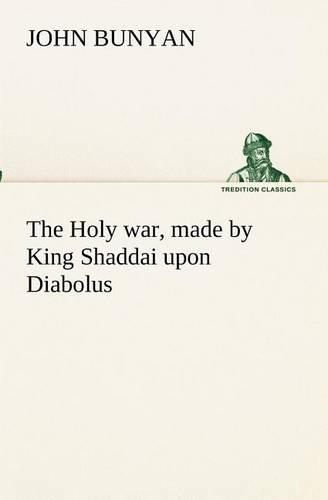 JOHN BUNYAN

TREDITION CLASSICS

The Holy war, made by King Shaddai upon Diabolus